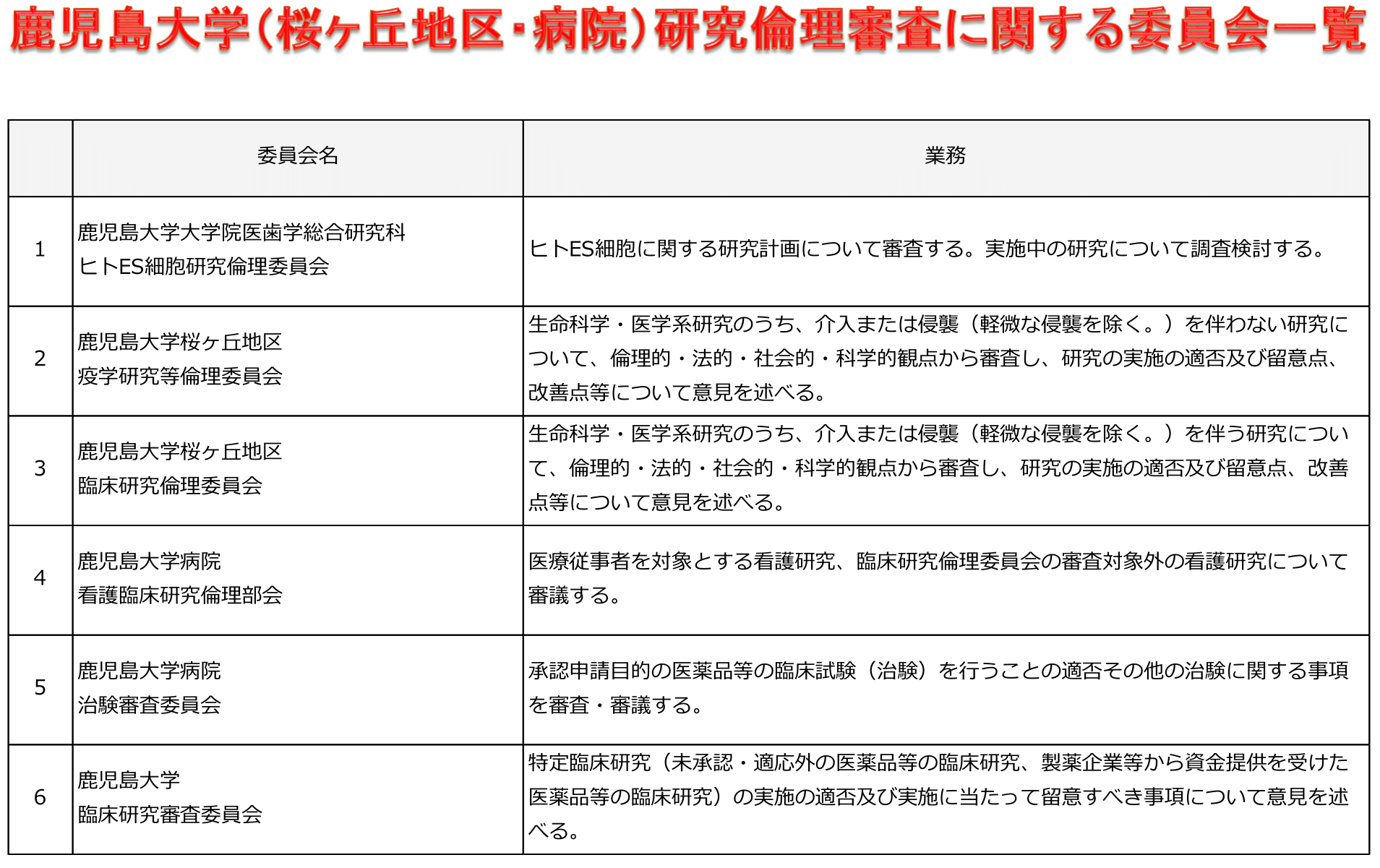 鹿児島大学(桜ヶ丘地区・病院)研究倫理審査に関する委員会一覧

|  | 委員会名 | 業務 |
|---|---|---|
| 1 | 鹿児島大学大学院医歯学総合研究科 ヒトES細胞研究倫理委員会 | ヒトES細胞に関する研究計画について審査する。実施中の研究について調査検討する。 |
| 2 | 鹿児島大学桜ヶ丘地区 疫学研究等倫理委員会 | 生命科学・医学系研究のうち、介入または侵襲（軽微な侵襲を除く。）を伴わない研究について、倫理的・法的・社会的・科学的観点から審査し、研究の実施の適否及び留意点、改善点等について意見を述べる。 |
| 3 | 鹿児島大学桜ヶ丘地区 臨床研究倫理委員会 | 生命科学・医学系研究のうち、介入または侵襲（軽微な侵襲を除く。）を伴う研究について、倫理的・法的・社会的・科学的観点から審査し、研究の実施の適否及び留意点、改善点等について意見を述べる。 |
| 4 | 鹿児島大学病院 看護臨床研究倫理部会 | 医療従事者を対象とする看護研究、臨床研究倫理委員会の審査対象外の看護研究について審議する。 |
| 5 | 鹿児島大学病院 治験審査委員会 | 承認申請目的の医薬品等の臨床試験（治験）を行うことの適否その他の治験に関する事項を審査・審議する。 |
| 6 | 鹿児島大学 臨床研究審査委員会 | 特定臨床研究（未承認・適応外の医薬品等の臨床研究、製薬企業等から資金提供を受けた医薬品等の臨床研究）の実施の適否及び実施に当たって留意すべき事項について意見を述べる。 |